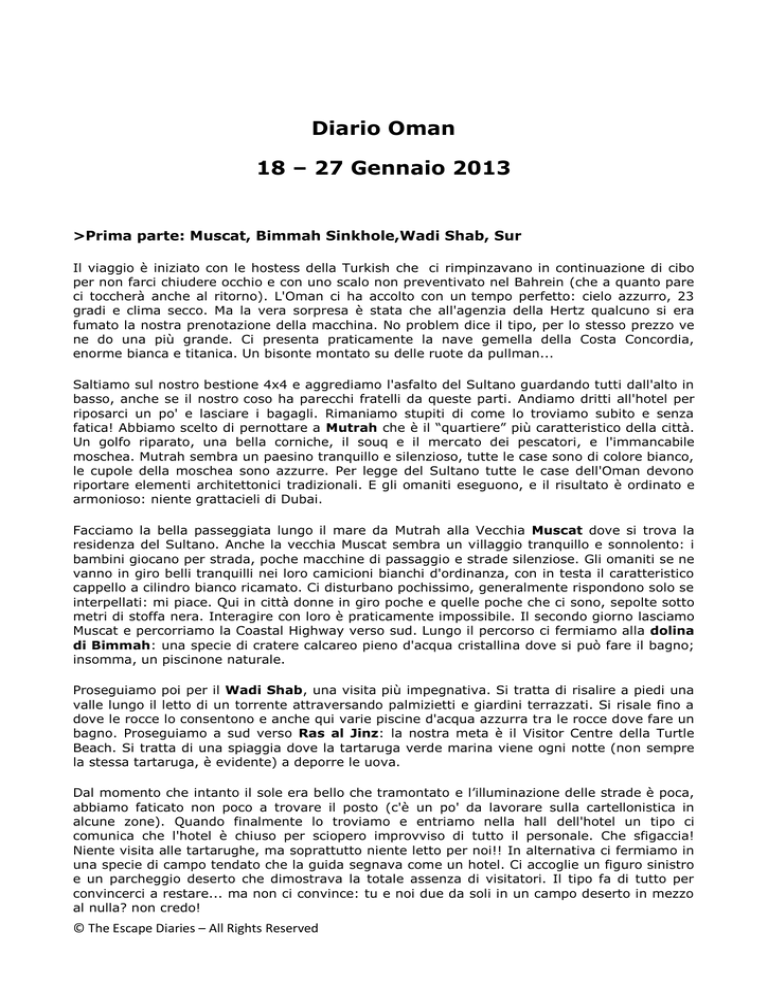 Diario Oman

18 – 27 Gennaio 2013

>Prima parte: Muscat, Bimmah Sinkhole,Wadi Shab, Sur

Il viaggio è iniziato con le hostess della Turkish che ci rimpinzavano in continuazione di cibo per non farci chiudere occhio e con uno scalo non preventivato nel Bahrein (che a quanto pare ci toccherà anche al ritorno). L'Oman ci ha accolto con un tempo perfetto: cielo azzurro, 23 gradi e clima secco. Ma la vera sorpresa è stata che all'agenzia della Hertz qualcuno si era fumato la nostra prenotazione della macchina. No problem dice il tipo, per lo stesso prezzo ve ne do una più grande. Ci presenta praticamente la nave gemella della Costa Concordia, enorme bianca e titanica. Un bisonte montato su delle ruote da pullman...

Saltiamo sul nostro bestione 4x4 e aggrediamo l'asfalto del Sultano guardando tutti dall'alto in basso, anche se il nostro coso ha parecchi fratelli da queste parti. Andiamo dritti all'hotel per riposarci un po' e lasciare i bagagli. Rimaniamo stupiti di come lo troviamo subito e senza fatica! Abbiamo scelto di pernottare a Mutrah che è il "quartiere" più caratteristico della città. Un golfo riparato, una bella corniche, il souq e il mercato dei pescatori, e l'immancabile moschea. Mutrah sembra un paesino tranquillo e silenzioso, tutte le case sono di colore bianco, le cupole della moschea sono azzurre. Per legge del Sultano tutte le case dell'Oman devono riportare elementi architettonici tradizionali. E gli omaniti eseguono, e il risultato è ordinato e armonioso: niente grattacieli di Dubai.

Facciamo la bella passeggiata lungo il mare da Mutrah alla Vecchia Muscat dove si trova la residenza del Sultano. Anche la vecchia Muscat sembra un villaggio tranquillo e sonnolento: i bambini giocano per strada, poche macchine di passaggio e strade silenziose. Gli omaniti se ne vanno in giro belli tranquilli nei loro camicioni bianchi d'ordinanza, con in testa il caratteristico cappello a cilindro bianco ricamato. Ci disturbano pochissimo, generalmente rispondono solo se interpellati: mi piace. Qui in città donne in giro poche e quelle poche che ci sono, sepolte sotto metri di stoffa nera. Interagire con loro è praticamente impossibile. Il secondo giorno lasciamo Muscat e percorriamo la Coastal Highway verso sud. Lungo il percorso ci fermiamo alla dolina di Bimmah: una specie di cratere calcareo pieno d'acqua cristallina dove si può fare il bagno; insomma, un piscinone naturale.

Proseguiamo poi per il Wadi Shab, una visita più impegnativa. Si tratta di risalire a piedi una valle lungo il letto di un torrente attraversando palmizietti e giardini terrazzati. Si risale fino a dove le rocce lo consentono e anche qui varie piscine d'acqua azzurra tra le rocce dove fare un bagno. Proseguiamo a sud verso Ras al Jinz: la nostra meta è il Visitor Centre della Turtle Beach. Si tratta di una spiaggia dove la tartaruga verde marina viene ogni notte (non sempre la stessa tartaruga, è evidente) a deporre le uova.

Dal momento che intanto il sole era bello che tramontato e l'illuminazione delle strade è poca, abbiamo faticato non poco a trovare il posto (c'è un po' da lavorare sulla cartellonistica in alcune zone). Quando finalmente lo troviamo e entriamo nella hall dell'hotel un tipo ci comunica che l'hotel è chiuso per sciopero improvviso di tutto il personale. Che sfigaccia! Niente visita alle tartarughe, ma soprattutto niente letto per noi!! In alternativa ci fermiamo in una specie di campo tendato che la guida segnava come un hotel. Ci accoglie un figuro sinistro e un parcheggio deserto che dimostrava la totale assenza di visitatori. Il tipo fa di tutto per convincerci a restare... ma non ci convince: tu e noi due da soli in un campo deserto in mezzo al nulla? non credo!

© The Escape Diaries – All Rights Reserved